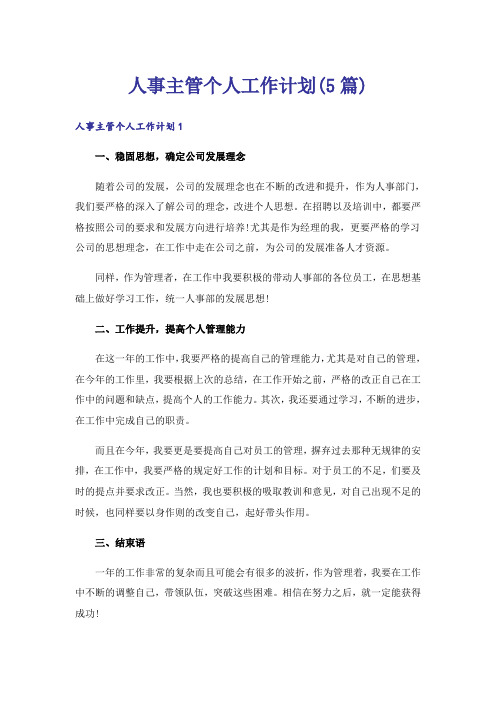 人事主管个人工作计划(5篇)

人事主管个人工作计划1

一、稳固思想，确定公司发展理念

随着公司的发展，公司的发展理念也在不断的改进和提升，作为人事部门，我们要严格的深入了解公司的理念，改进个人思想。在招聘以及培训中，都要严格按照公司的要求和发展方向进行培养!尤其是作为经理的我，更要严格的学习公司的思想理念，在工作中走在公司之前，为公司的发展准备人才资源。

同样，作为管理者，在工作中我要积极的带动人事部的各位员工，在思想基础上做好学习工作，统一人事部的发展思想!

二、工作提升，提高个人管理能力

在这一年的工作中，我要严格的提高自己的管理能力，尤其是对自己的管理，在今年的工作里，我要根据上次的总结，在工作开始之前，严格的改正自己在工作中的问题和缺点，提高个人的工作能力。其次，我还要通过学习，不断的进步，在工作中完成自己的职责。

而且在今年，我要更是要提高自己对员工的管理，摒弃过去那种无规律的安排，在工作中，我要严格的规定好工作的计划和目标。对于员工的不足，们要及时的提点并要求改正。当然，我也要积极的吸取教训和意见，对自己出现不足的时候，也同样要以身作则的改变自己，起好带头作用。

三、结束语

一年的工作非常的复杂而且可能会有很多的波折，作为管理者，我要在工作中不断的调整自己，带领队伍，突破这些困难。相信在努力之后，就一定能获得成功!